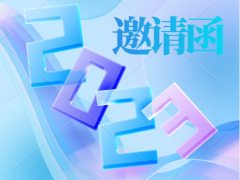 邀请函

2023